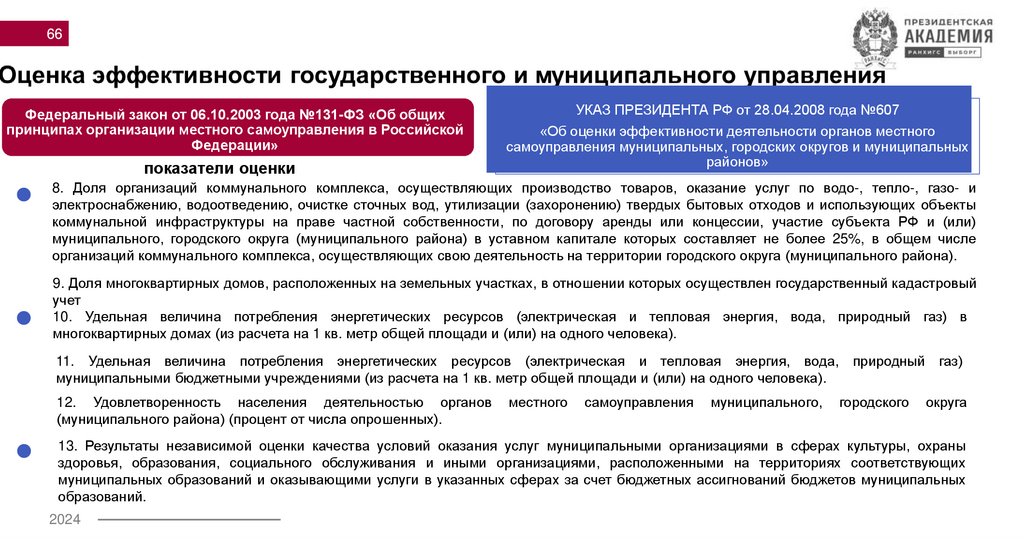 66

ПРЕЗИДЕНТСКАЯ АКАДЕМИЯ
РАНХИГС ВЫБОРГ

Оценка эффективности государственного и муниципального управления

Федеральный закон от 06.10.2003 года №131-ФЗ «Об общих принципах организации местного самоуправления в Российской Федерации»

УКАЗ ПРЕЗИДЕНТА РФ от 28.04.2008 года №607
«Об оценки эффективности деятельности органов местного самоуправления муниципальных, городских округов и муниципальных районов»

показатели оценки

8. Доля организаций коммунального комплекса, осуществляющих производство товаров, оказание услуг по водо-, тепло-, газо- и электроснабжению, водоотведению, очистке сточных вод, утилизации (захоронению) твердых бытовых отходов и использующих объекты коммунальной инфраструктуры на праве частной собственности, по договору аренды или концессии, участие субъекта РФ и (или) муниципального, городского округа (муниципального района) в уставном капитале которых составляет не более 25%, в общем числе организаций коммунального комплекса, осуществляющих свою деятельность на территории городского округа (муниципального района).

9. Доля многоквартирных домов, расположенных на земельных участках, в отношении которых осуществлен государственный кадастровый учет

10. Удельная величина потребления энергетических ресурсов (электрическая и тепловая энергия, вода, природный газ) в многоквартирных домах (из расчета на 1 кв. метр общей площади и (или) на одного человека).

11. Удельная величина потребления энергетических ресурсов (электрическая и тепловая энергия, вода, природный газ) муниципальными бюджетными учреждениями (из расчета на 1 кв. метр общей площади и (или) на одного человека).

12. Удовлетворенность населения деятельностью органов местного самоуправления муниципального, городского округа (муниципального района) (процент от числа опрошенных).

13. Результаты независимой оценки качества условий оказания услуг муниципальными организациями в сферах культуры, охраны здоровья, образования, социального обслуживания и иными организациями, расположенными на территориях соответствующих муниципальных образований и оказывающими услуги в указанных сферах за счет бюджетных ассигнований бюджетов муниципальных образований.

2024